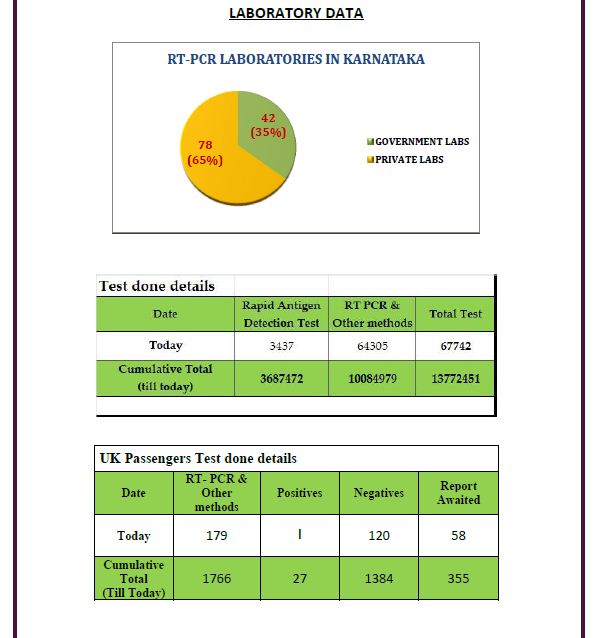 LABORATORY DATA

RT-PCR LABORATORIES IN KARNATAKA

42 (35%)

78 (65%)

GOVERNMENT LABS
PRIVATE LABS

Test done details

| Date | Rapid Antigen Detection Test | RT PCR & Other methods | Total Test |
|---|---|---|---|
| Today | 3437 | 64305 | 67742 |
| Cumulative Total (till today) | 3687472 | 10084979 | 13772451 |

UK Passengers Test done details

| Date | RT- PCR & Other methods | Positives | Negatives | Report Awaited |
|---|---|---|---|---|
| Today | 179 | 1 | 120 | 58 |
| Cumulative Total (Till Today) | 1766 | 27 | 1384 | 355 |